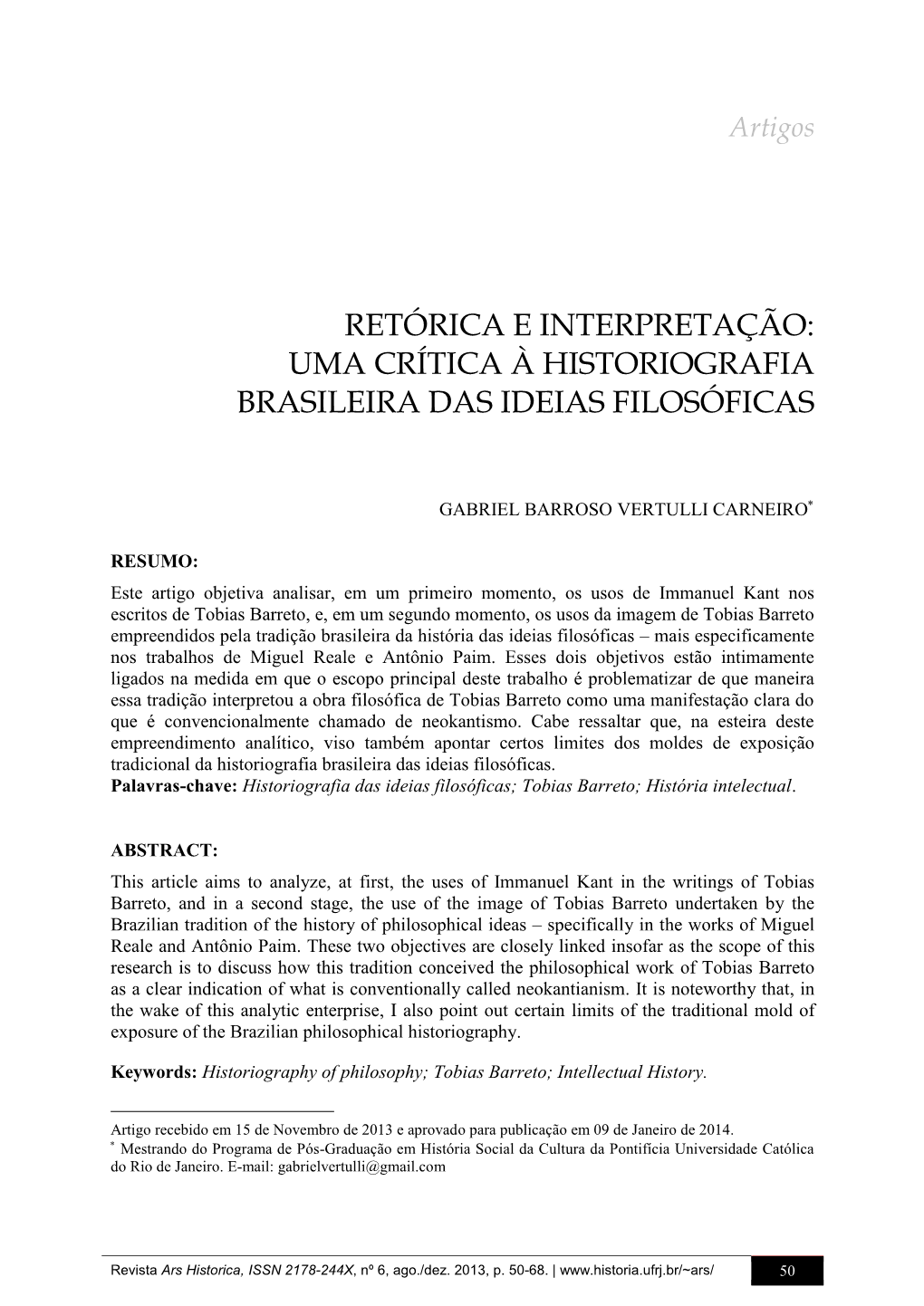 Artigos

RETÓRICA E INTERPRETAÇÃO: UMA CRÍTICA À HISTORIOGRAFIA BRASILEIRA DAS IDEIAS FILOSÓFICAS

GABRIEL BARROSO VERTULLI CARNEIRO*

RESUMO:
Este artigo objetiva analisar, em um primeiro momento, os usos de Immanuel Kant nos escritos de Tobias Barreto, e, em um segundo momento, os usos da imagem de Tobias Barreto empreendidos pela tradição brasileira da história das ideias filosóficas – mais especificamente nos trabalhos de Miguel Reale e Antônio Paim. Esses dois objetivos estão intimamente ligados na medida em que o escopo principal deste trabalho é problematizar de que maneira essa tradição interpretou a obra filosófica de Tobias Barreto como uma manifestação clara do que é convencionalmente chamado de neokantismo. Cabe ressaltar que, na esteira deste empreendimento analítico, viso também apontar certos limites dos moldes de exposição tradicional da historiografia brasileira das ideias filosóficas.
Palavras-chave: Historiografia das ideias filosóficas; Tobias Barreto; História intelectual.

ABSTRACT:
This article aims to analyze, at first, the uses of Immanuel Kant in the writings of Tobias Barreto, and in a second stage, the use of the image of Tobias Barreto undertaken by the Brazilian tradition of the history of philosophical ideas – specifically in the works of Miguel Reale and Antônio Paim. These two objectives are closely linked insofar as the scope of this research is to discuss how this tradition conceived the philosophical work of Tobias Barreto as a clear indication of what is conventionally called neokantianism. It is noteworthy that, in the wake of this analytic enterprise, I also point out certain limits of the traditional mold of exposure of the Brazilian philosophical historiography.

Keywords: Historiography of philosophy; Tobias Barreto; Intellectual History.

Artigo recebido em 15 de Novembro de 2013 e aprovado para publicação em 09 de Janeiro de 2014.
* Mestrando do Programa de Pós-Graduação em História Social da Cultura da Pontifícia Universidade Católica do Rio de Janeiro. E-mail: gabrielvertulli@gmail.com

Revista Ars Historica, ISSN 2178-244X, nº 6, ago./dez. 2013, p. 50-68. | www.historia.ufrj.br/~ars/ 50